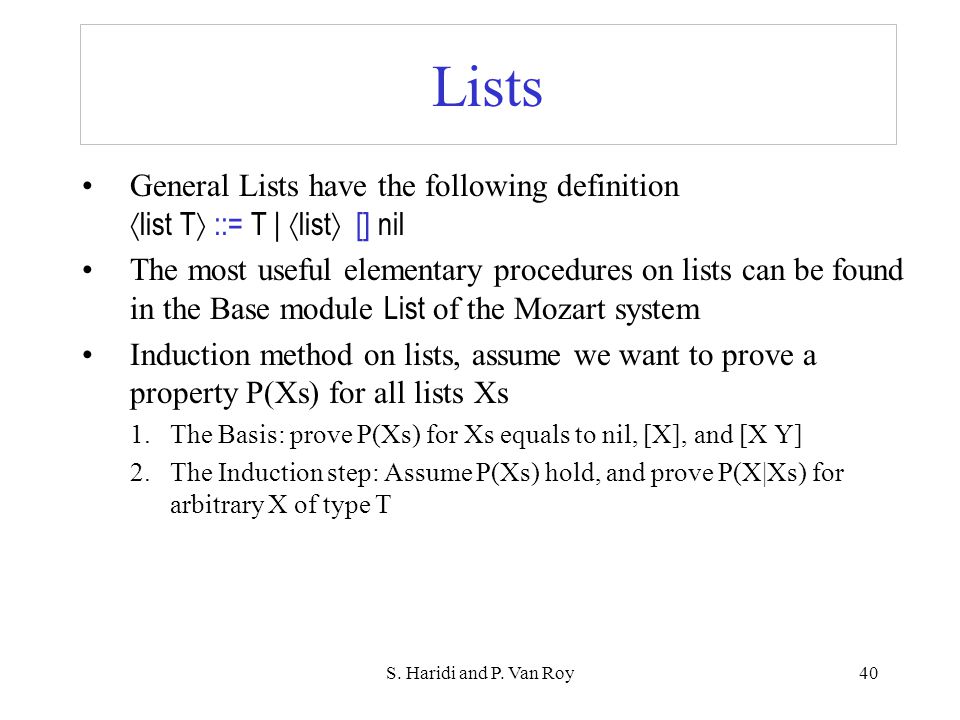 Lists

• General Lists have the following definition
⟨list T⟩ ::= T | ⟨list⟩ [] nil

• The most useful elementary procedures on lists can be found in the Base module List of the Mozart system

• Induction method on lists, assume we want to prove a property P(Xs) for all lists Xs

1. The Basis: prove P(Xs) for Xs equals to nil, [X], and [X Y]
2. The Induction step: Assume P(Xs) hold, and prove P(X|Xs) for arbitrary X of type T

S. Haridi and P. Van Roy

40